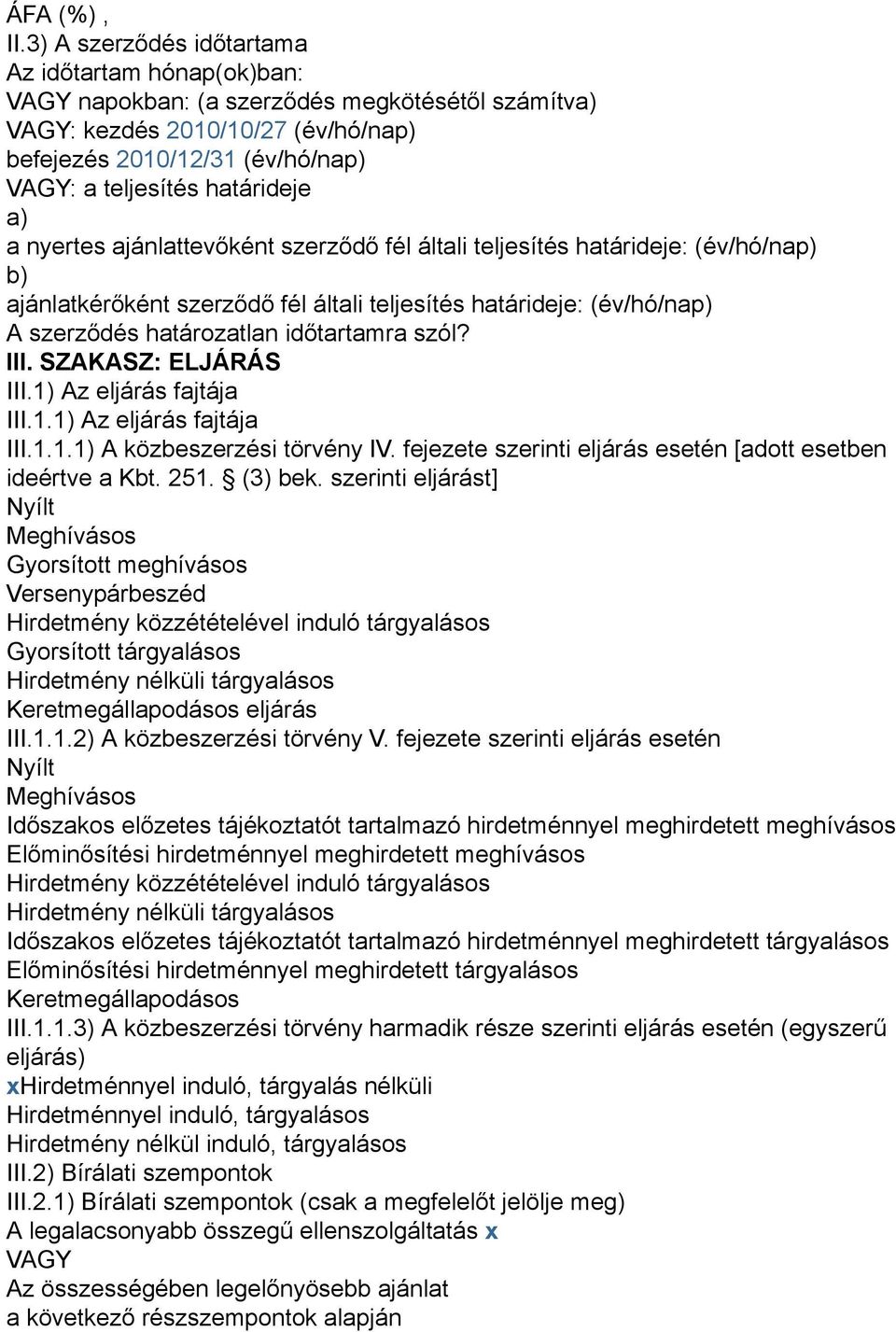 ÁFA (%) ,
II.3) A szerződés időtartama
Az időtartam hónap(ok)ban:
VAGY napokban: (a szerződés megkötésétől számítva)
VAGY: kezdés 2010/10/27 (év/hó/nap)
befejezés 2010/12/31 (év/hó/nap)
VAGY: a teljesítés határideje
a)
a nyertes ajánlattevőként szerződő fél általi teljesítés határideje: (év/hó/nap)
b)
ajánlatkérőként szerződő fél általi teljesítés határideje: (év/hó/nap)
A szerződés határozatlan időtartamra szól?
III. SZAKASZ: ELJÁRÁS
III.1) Az eljárás fajtája
III.1.1) Az eljárás fajtája
III.1.1.1) A közbeszerzési törvény IV. fejezete szerinti eljárás esetén [adott esetben ideértve a Kbt. 251. § (3) bek. szerinti eljárást]
Nyílt
Meghívásos
Gyorsított meghívásos
Versenypárbeszéd
Hirdetmény közzétételével induló tárgyalásos
Gyorsított tárgyalásos
Hirdetmény nélküli tárgyalásos
Keretmegállapodásos eljárás
III.1.1.2) A közbeszerzési törvény V. fejezete szerinti eljárás esetén
Nyílt
Meghívásos
Időszakos előzetes tájékoztatót tartalmazó hirdetménnyel meghirdetett meghívásos
Előminősítési hirdetménnyel meghirdetett meghívásos
Hirdetmény közzétételével induló tárgyalásos
Hirdetmény nélküli tárgyalásos
Időszakos előzetes tájékoztatót tartalmazó hirdetménnyel meghirdetett tárgyalásos
Előminősítési hirdetménnyel meghirdetett tárgyalásos
Keretmegállapodásos
III.1.1.3) A közbeszerzési törvény harmadik része szerinti eljárás esetén (egyszerű eljárás)
xHirdetménnyel induló, tárgyalás nélküli
Hirdetménnyel induló, tárgyalásos
Hirdetmény nélkül induló, tárgyalásos
III.2) Bírálati szempontok
III.2.1) Bírálati szempontok (csak a megfelelőt jelölje meg)
A legalacsonyabb összegű ellenszolgáltatás x
VAGY
Az összességében legelőnyösebb ajánlat
a következő részszempontok alapján